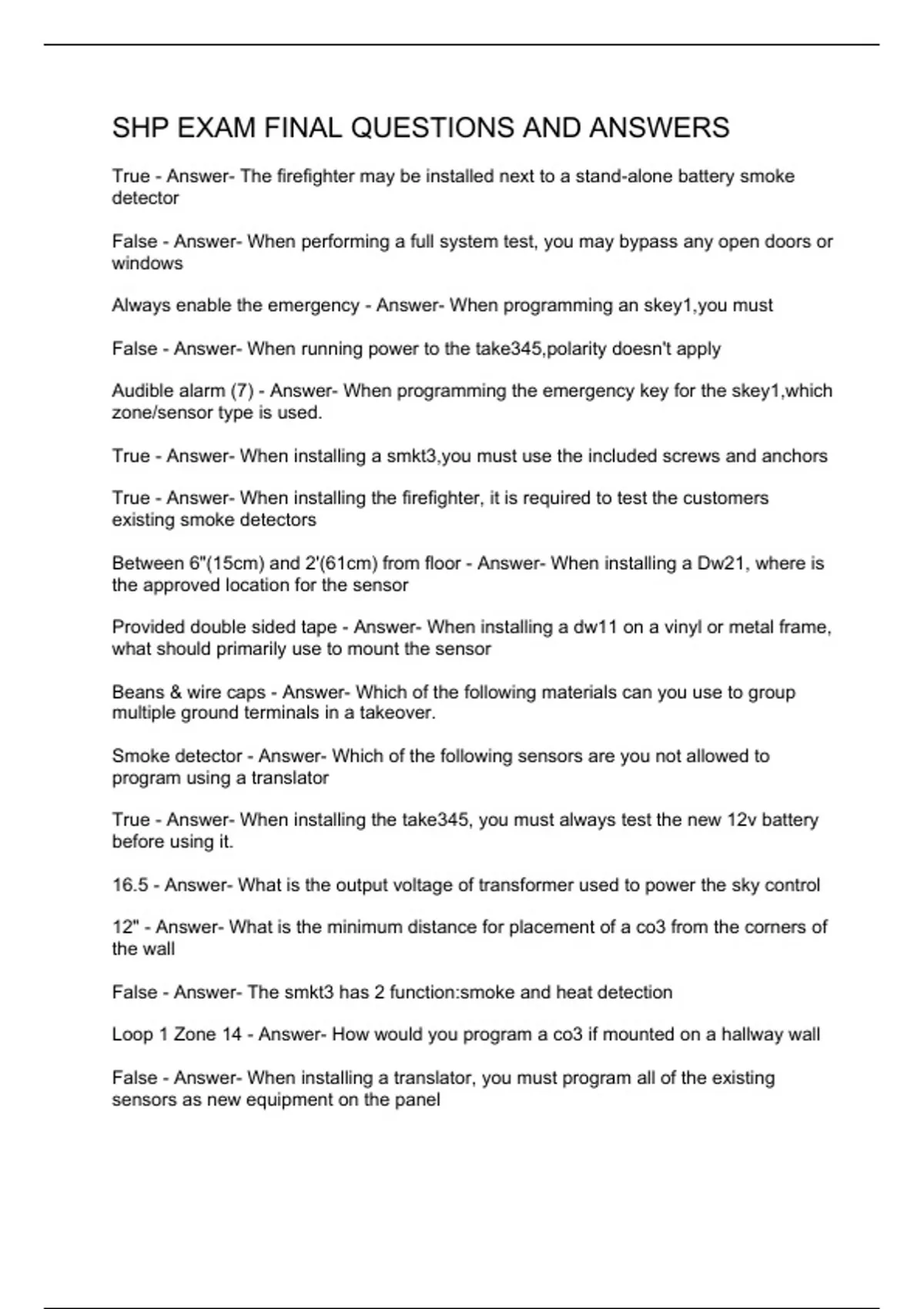 SHP EXAM FINAL QUESTIONS AND ANSWERS

True - Answer- The firefighter may be installed next to a stand-alone battery smoke detector

False - Answer- When performing a full system test, you may bypass any open doors or windows

Always enable the emergency - Answer- When programming an skey1,you must

False - Answer- When running power to the take345,polarity doesn't apply

Audible alarm (7) - Answer- When programming the emergency key for the skey1,which zone/sensor type is used.

True - Answer- When installing a smkt3,you must use the included screws and anchors

True - Answer- When installing the firefighter, it is required to test the customers existing smoke detectors

Between 6"(15cm) and 2'(61cm) from floor - Answer- When installing a Dw21, where is the approved location for the sensor

Provided double sided tape - Answer- When installing a dw11 on a vinyl or metal frame, what should primarily use to mount the sensor

Beans & wire caps - Answer- Which of the following materials can you use to group multiple ground terminals in a takeover.

Smoke detector - Answer- Which of the following sensors are you not allowed to program using a translator

True - Answer- When installing the take345, you must always test the new 12v battery before using it.

16.5 - Answer- What is the output voltage of transformer used to power the sky control

12" - Answer- What is the minimum distance for placement of a co3 from the corners of the wall

False - Answer- The smkt3 has 2 function:smoke and heat detection

Loop 1 Zone 14 - Answer- How would you program a co3 if mounted on a hallway wall

False - Answer- When installing a translator, you must program all of the existing sensors as new equipment on the panel